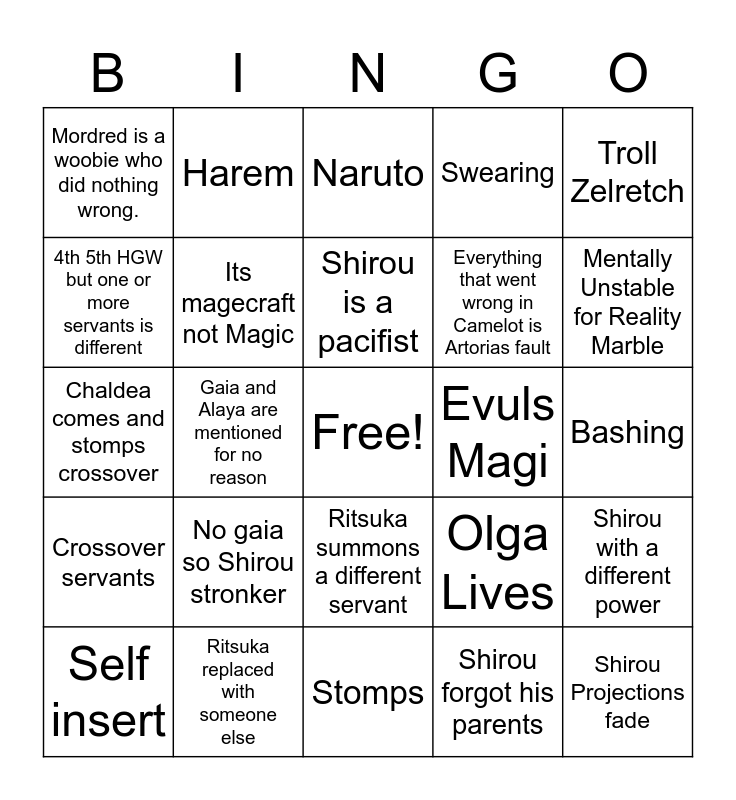 | B | I | N | G | O |
|---|---|---|---|---|
| Mordred is a woobie who did nothing wrong. | Harem | Naruto | Swearing | Troll Zelretch |
| 4th 5th HGW but one or more servants is different | Its magecraft not Magic | Shirou is a pacifist | Everything that went wrong in Camelot is Artorias fault | Mentally Unstable for Reality Marble |
| Chaldea comes and stomps crossover | Gaia and Alaya are mentioned for no reason | Free! | Evuls Magi | Bashing |
| Crossover servants | No gaia so Shirou stronker | Ritsuka summons a different servant | Olga Lives | Shirou with a different power |
| Self insert | Ritsuka replaced with someone else | Stomps | Shirou forgot his parents | Shirou Projections fade |